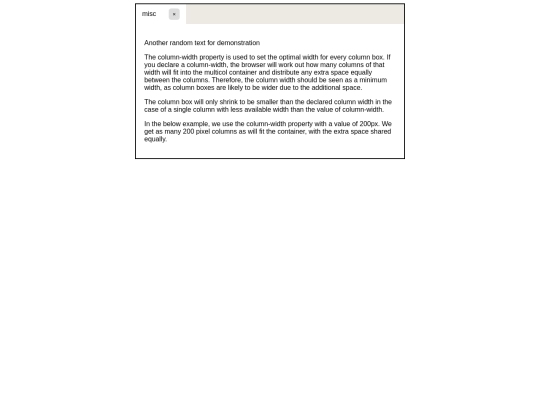 misc ×

Another random text for demonstration

The column-width property is used to set the optimal width for every column box. If you declare a column-width, the browser will work out how many columns of that width will fit into the multicol container and distribute any extra space equally between the columns. Therefore, the column width should be seen as a minimum width, as column boxes are likely to be wider due to the additional space.

The column box will only shrink to be smaller than the declared column width in the case of a single column with less available width than the value of column-width.

In the below example, we use the column-width property with a value of 200px. We get as many 200 pixel columns as will fit the container, with the extra space shared equally.